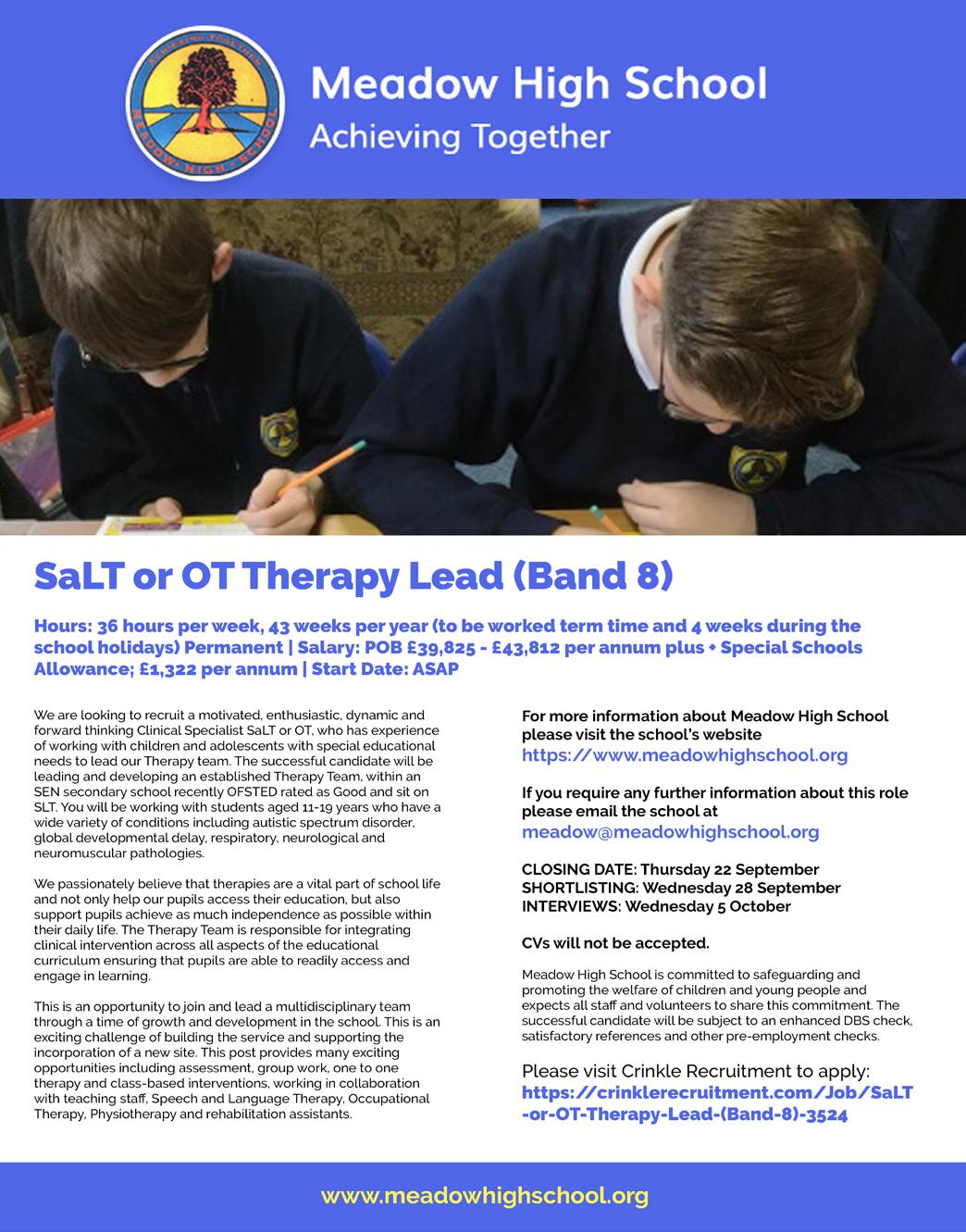 ACHIEVING TOGETHER
MEADOW HIGH SCHOOL

Meadow High School
Achieving Together

SaLT or OT Therapy Lead (Band 8)

Hours: 36 hours per week, 43 weeks per year (to be worked term time and 4 weeks during the school holidays) Permanent | Salary: POB £39,825 - £43,812 per annum plus + Special Schools Allowance; £1,322 per annum | Start Date: ASAP

We are looking to recruit a motivated, enthusiastic, dynamic and forward thinking Clinical Specialist SaLT or OT, who has experience of working with children and adolescents with special educational needs to lead our Therapy team. The successful candidate will be leading and developing an established Therapy Team, within an SEN secondary school recently OFSTED rated as Good and sit on SLT. You will be working with students aged 11-19 years who have a wide variety of conditions including autistic spectrum disorder, global developmental delay, respiratory, neurological and neuromuscular pathologies.

We passionately believe that therapies are a vital part of school life and not only help our pupils access their education, but also support pupils achieve as much independence as possible within their daily life. The Therapy Team is responsible for integrating clinical intervention across all aspects of the educational curriculum ensuring that pupils are able to readily access and engage in learning.

This is an opportunity to join and lead a multidisciplinary team through a time of growth and development in the school. This is an exciting challenge of building the service and supporting the incorporation of a new site. This post provides many exciting opportunities including assessment, group work, one to one therapy and class-based interventions, working in collaboration with teaching staff, Speech and Language Therapy, Occupational Therapy, Physiotherapy and rehabilitation assistants.

For more information about Meadow High School please visit the school's website
https://www.meadowhighschool.org

If you require any further information about this role please email the school at
meadow@meadowhighschool.org

CLOSING DATE: Thursday 22 September
SHORTLISTING: Wednesday 28 September
INTERVIEWS: Wednesday 5 October

CVs will not be accepted.

Meadow High School is committed to safeguarding and promoting the welfare of children and young people and expects all staff and volunteers to share this commitment. The successful candidate will be subject to an enhanced DBS check, satisfactory references and other pre-employment checks.

Please visit Crinkle Recruitment to apply:
https://crinklerecruitment.com/Job/SaLT-or-OT-Therapy-Lead-(Band-8)-3524

www.meadowhighschool.org